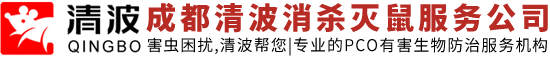 清波 成都清波消杀灭鼠服务公司
QINGBO 害虫困扰,清波帮您|专业的PCO有害生物防治服务机构